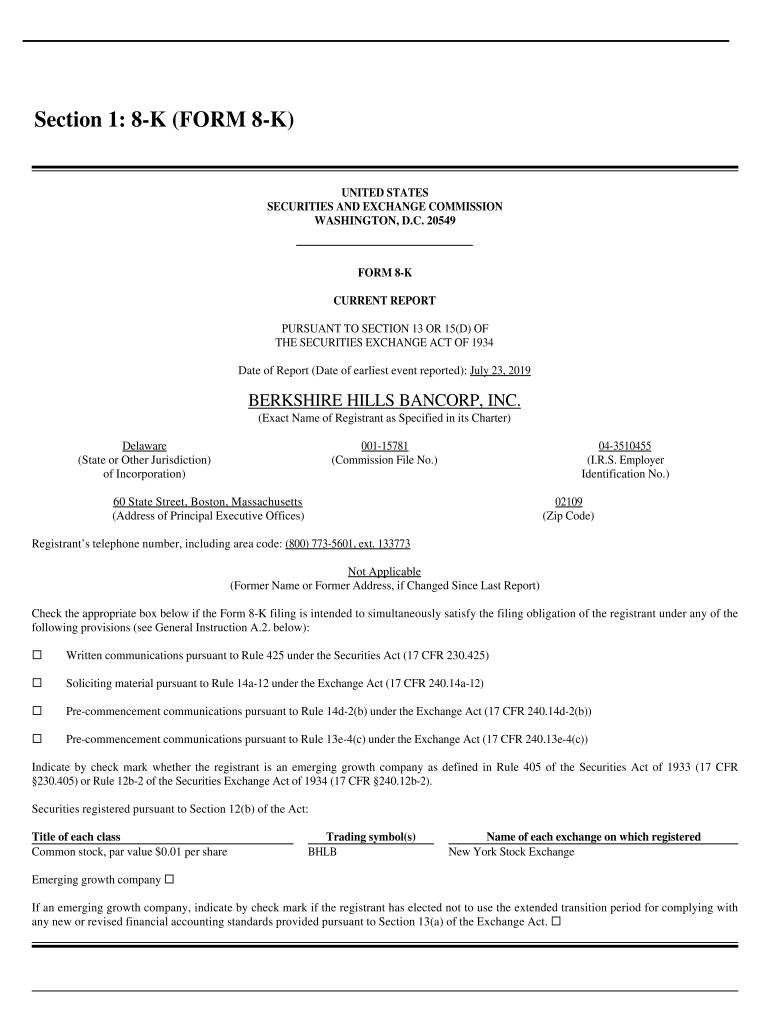 Section 1: 8-K (FORM 8-K)

UNITED STATES
SECURITIES AND EXCHANGE COMMISSION
WASHINGTON, D.C. 20549

FORM 8-K

CURRENT REPORT

PURSUANT TO SECTION 13 OR 15(D) OF
THE SECURITIES EXCHANGE ACT OF 1934

Date of Report (Date of earliest event reported): July 23, 2019

BERKSHIRE HILLS BANCORP, INC.
(Exact Name of Registrant as Specified in its Charter)

Delaware
(State or Other Jurisdiction of Incorporation)

001-15781
(Commission File No.)

04-3510455
(I.R.S. Employer Identification No.)

60 State Street, Boston, Massachusetts
(Address of Principal Executive Offices)

02109
(Zip Code)

Registrant's telephone number, including area code: (800) 773-5601, ext. 133773

Not Applicable
(Former Name or Former Address, if Changed Since Last Report)

Check the appropriate box below if the Form 8-K filing is intended to simultaneously satisfy the filing obligation of the registrant under any of the following provisions (see General Instruction A.2. below):

☐ Written communications pursuant to Rule 425 under the Securities Act (17 CFR 230.425)

☐ Soliciting material pursuant to Rule 14a-12 under the Exchange Act (17 CFR 240.14a-12)

☐ Pre-commencement communications pursuant to Rule 14d-2(b) under the Exchange Act (17 CFR 240.14d-2(b))

☐ Pre-commencement communications pursuant to Rule 13e-4(c) under the Exchange Act (17 CFR 240.13e-4(c))

Indicate by check mark whether the registrant is an emerging growth company as defined in Rule 405 of the Securities Act of 1933 (17 CFR §230.405) or Rule 12b-2 of the Securities Exchange Act of 1934 (17 CFR §240.12b-2).

Securities registered pursuant to Section 12(b) of the Act:

| Title of each class | Trading symbol(s) | Name of each exchange on which registered |
|---|---|---|
| Common stock, par value $0.01 per share | BHLB | New York Stock Exchange |

Emerging growth company ☐

If an emerging growth company, indicate by check mark if the registrant has elected not to use the extended transition period for complying with any new or revised financial accounting standards provided pursuant to Section 13(a) of the Exchange Act. ☐